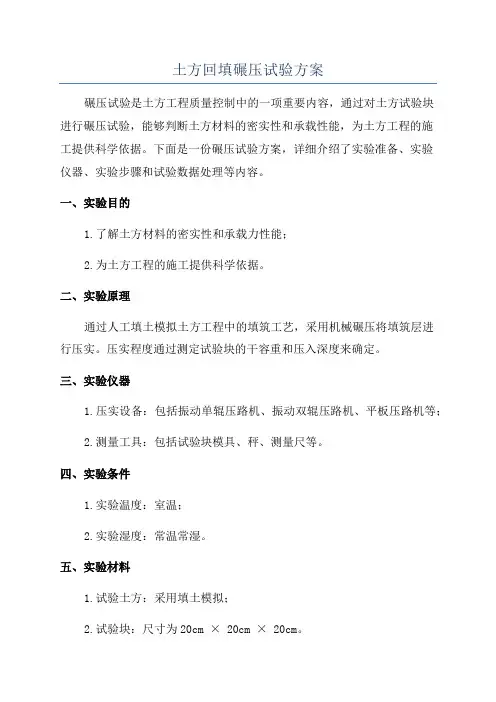 土方回填碾压试验方案

碾压试验是土方工程质量控制中的一项重要内容，通过对土方试验块进行碾压试验，能够判断土方材料的密实性和承载性能，为土方工程的施工提供科学依据。下面是一份碾压试验方案，详细介绍了实验准备、实验仪器、实验步骤和试验数据处理等内容。

一、实验目的

1. 了解土方材料的密实性和承载力性能；

2. 为土方工程的施工提供科学依据。

二、实验原理

通过人工填土模拟土方工程中的填筑工艺，采用机械碾压将填筑层进行压实。压实程度通过测定试验块的干容重和压入深度来确定。

三、实验仪器

1. 压实设备：包括振动单辊压路机、振动双辊压路机、平板压路机等；

2. 测量工具：包括试验块模具、秤、测量尺等。

四、实验条件

1. 实验温度：室温；

2. 实验湿度：常温常湿。

五、实验材料

1. 试验土方：采用填土模拟；

2. 试验块：尺寸为 20cm × 20cm × 20cm。